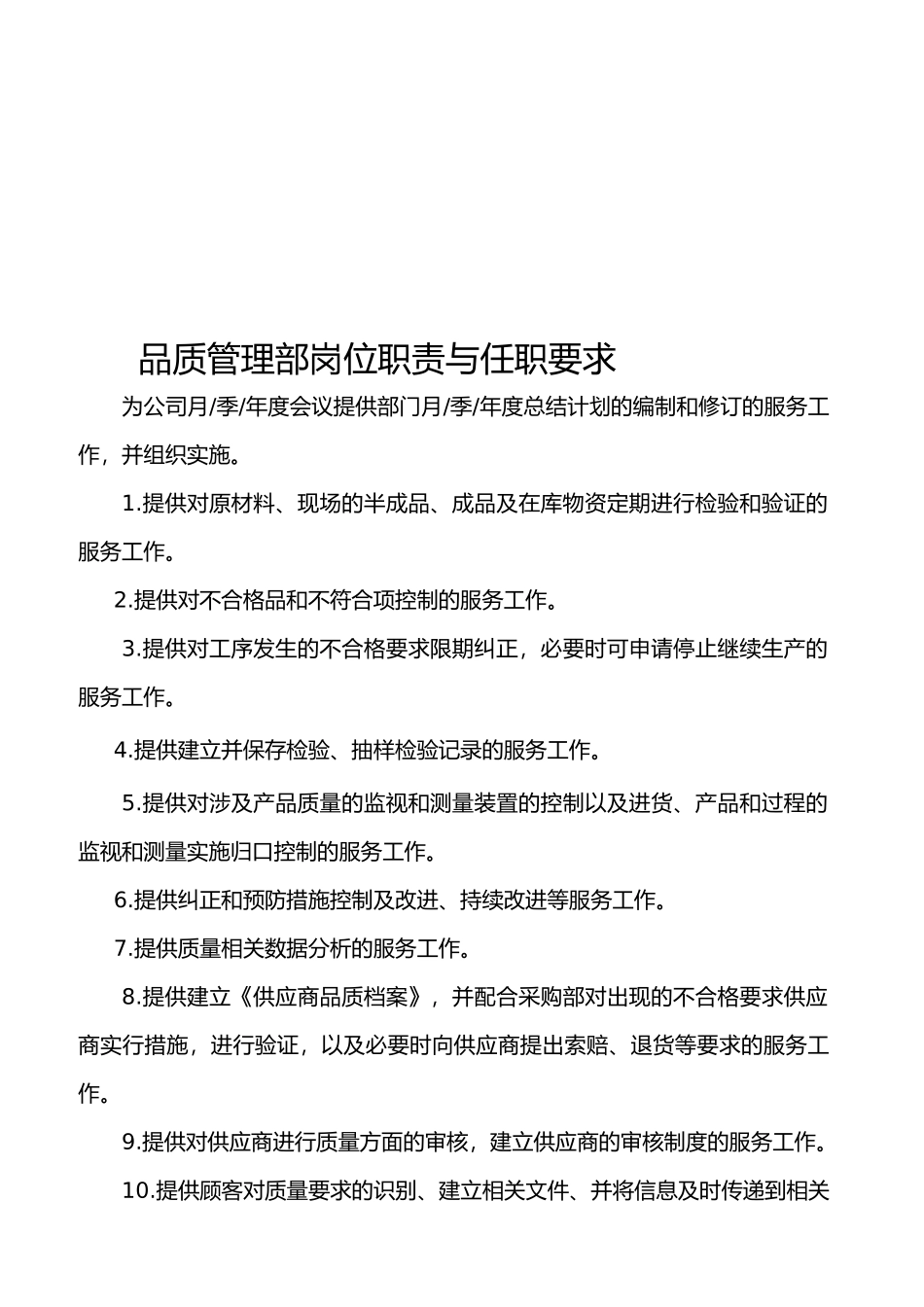 品质管理部岗位职责与任职要求

为公司月/季/年度会议提供部门月/季/年度总结计划的编制和修订的服务工作，并组织实施。

1.提供对原材料、现场的半成品、成品及在库物资定期进行检验和验证的服务工作。

2.提供对不合格品和不符合项控制的服务工作。

3.提供对工序发生的不合格要求限期纠正，必要时可申请停止继续生产的服务工作。

4.提供建立并保存检验、抽样检验记录的服务工作。

5.提供对涉及产品质量的监视和测量装置的控制以及进货、产品和过程的监视和测量实施归口控制的服务工作。

6.提供纠正和预防措施控制及改进、持续改进等服务工作。

7.提供质量相关数据分析的服务工作。

8.提供建立《供应商品质档案》，并配合采购部对出现的不合格要求供应商实行措施，进行验证，以及必要时向供应商提出索赔、退货等要求的服务工作。

9.提供对供应商进行质量方面的审核，建立供应商的审核制度的服务工作。

10.提供顾客对质量要求的识别、建立相关文件、并将信息及时传递到相关